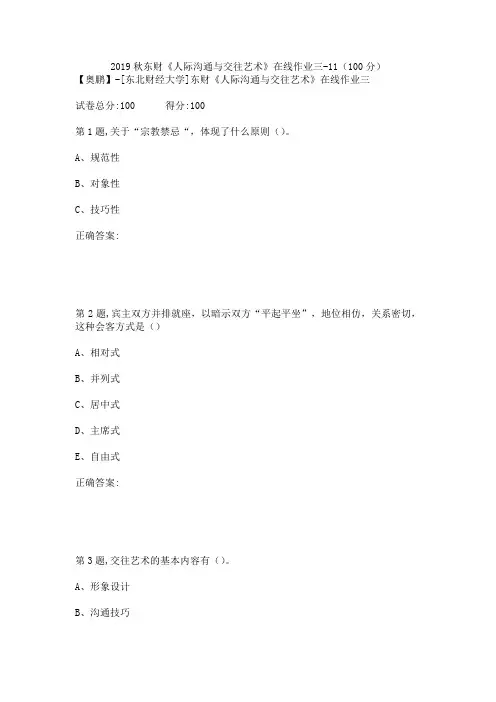 2019 秋东财《人际沟通与交往艺术》在线作业三-11（100 分）
【奥鹏】-[东北财经大学]东财《人际沟通与交往艺术》在线作业三

试卷总分:100　　得分:100

第 1 题,关于“宗教禁忌“，体现了什么原则（）。

A、规范性

B、对象性

C、技巧性

正确答案:

第 2 题,宾主双方并排就座，以暗示双方“平起平坐”，地位相仿，关系密切，这种会客方式是（）

A、相对式

B、并列式

C、居中式

D、主席式

E、自由式

正确答案:

第 3 题,交往艺术的基本内容有（）。

A、形象设计

B、沟通技巧